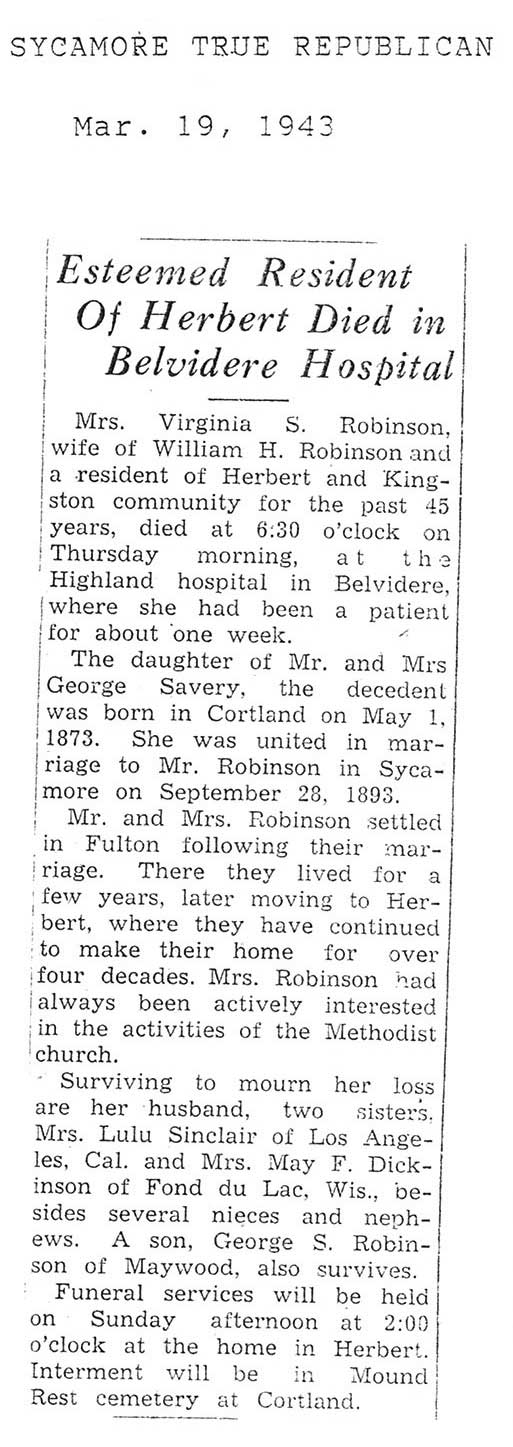 SYCAMORE TRUE REPUBLICAN

Mar. 19, 1943

Esteemed Resident Of Herbert Died in Belvidere Hospital

Mrs. Virginia S. Robinson, wife of William H. Robinson and a resident of Herbert and Kingston community for the past 45 years, died at 6:30 o'clock on Thursday morning, at the Highland hospital in Belvidere, where she had been a patient for about one week.

The daughter of Mr. and Mrs George Savery, the decedent was born in Cortland on May 1, 1873. She was united in marriage to Mr. Robinson in Sycamore on September 28, 1893.

Mr. and Mrs. Robinson settled in Fulton following their marriage. There they lived for a few years, later moving to Herbert, where they have continued to make their home for over four decades. Mrs. Robinson had always been actively interested in the activities of the Methodist church.

Surviving to mourn her loss are her husband, two sisters, Mrs. Lulu Sinclair of Los Angeles, Cal. and Mrs. May F. Dickinson of Fond du Lac, Wis., besides several nieces and nephews. A son, George S. Robinson of Maywood, also survives.

Funeral services will be held on Sunday afternoon at 2:00 o'clock at the home in Herbert. Interment will be in Mound Rest cemetery at Cortland.